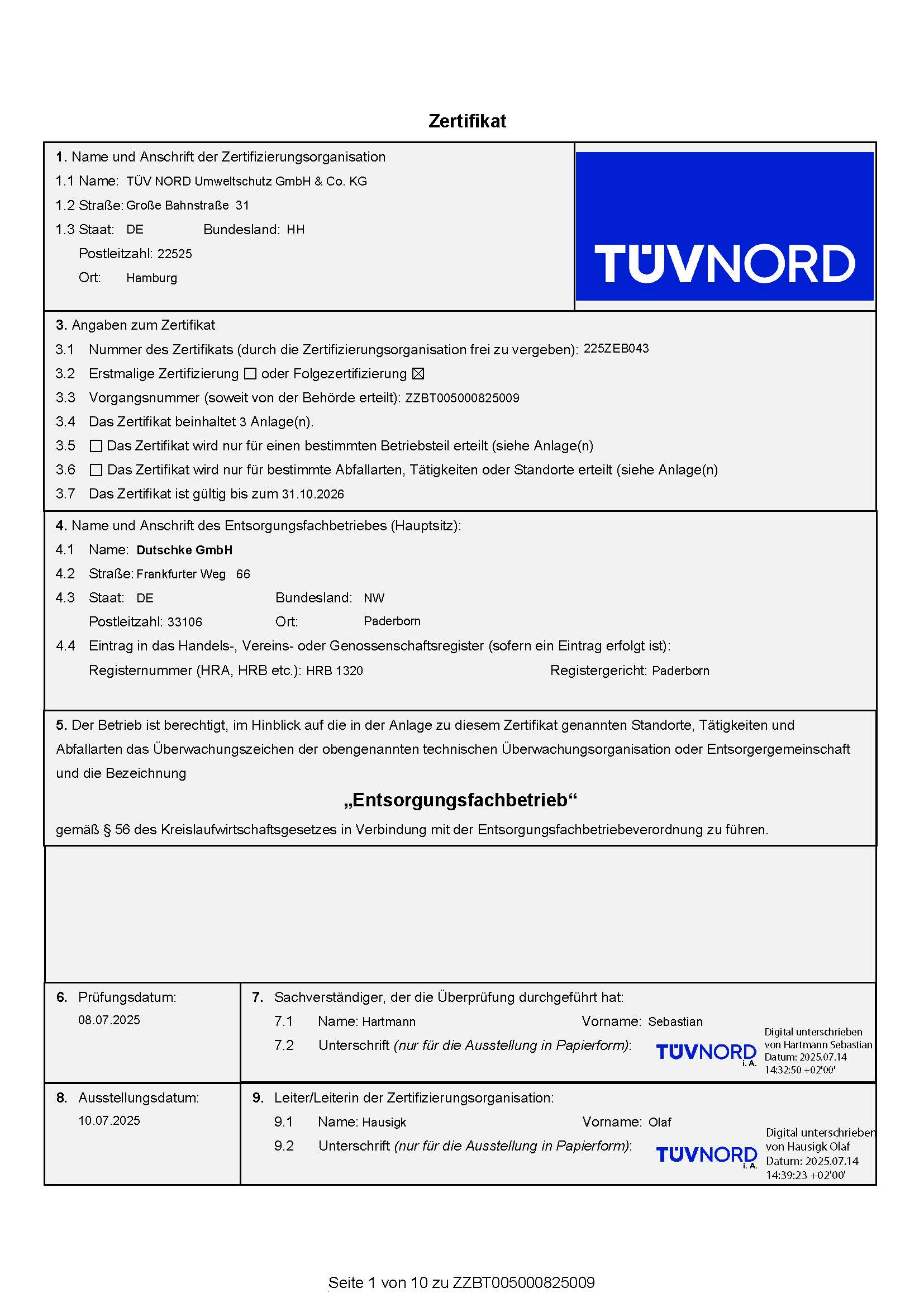 Zertifikat

1. Name und Anschrift der Zertifizierungsorganisation
1.1 Name: TÜV NORD Umweltschutz GmbH & Co. KG
1.2 Straße: Große Bahnstraße 31
1.3 Staat: DE Bundesland: HH
Postleitzahl: 22525
Ort: Hamburg

TÜVNORD

3. Angaben zum Zertifikat
3.1 Nummer des Zertifikats (durch die Zertifizierungsorganisation frei zu vergeben): 225ZEB043
3.2 Erstmalige Zertifizierung ☐ oder Folgezertifizierung ☒
3.3 Vorgangsnummer (soweit von der Behörde erteilt): ZZBT005000825009
3.4 Das Zertifikat beinhaltet 3 Anlage(n).
3.5 ☐ Das Zertifikat wird nur für einen bestimmten Betriebsteil erteilt (siehe Anlage(n)
3.6 ☐ Das Zertifikat wird nur für bestimmte Abfallarten, Tätigkeiten oder Standorte erteilt (siehe Anlage(n)
3.7 Das Zertifikat ist gültig bis zum 31.10.2026

4. Name und Anschrift des Entsorgungsfachbetriebes (Hauptsitz):
4.1 Name: Dutschke GmbH
4.2 Straße: Frankfurter Weg 66
4.3 Staat: DE Bundesland: NW
Postleitzahl: 33106 Ort: Paderborn
4.4 Eintrag in das Handels-, Vereins- oder Genossenschaftsregister (sofern ein Eintrag erfolgt ist):
Registernummer (HRA, HRB etc.): HRB 1320 Registergericht: Paderborn

5. Der Betrieb ist berechtigt, im Hinblick auf die in der Anlage zu diesem Zertifikat genannten Standorte, Tätigkeiten und Abfallarten das Überwachungszeichen der obengenannten technischen Überwachungsorganisation oder Entsorgergemeinschaft und die Bezeichnung

„Entsorgungsfachbetrieb“

gemäß § 56 des Kreislaufwirtschaftsgesetzes in Verbindung mit der Entsorgungsfachbetriebeverordnung zu führen.

6. Prüfungsdatum:
08.07.2025

7. Sachverständiger, der die Überprüfung durchgeführt hat:
7.1 Name: Hartmann Vorname: Sebastian
7.2 Unterschrift (nur für die Ausstellung in Papierform):
TÜVNORD i. A.
Digital unterschrieben von Hartmann Sebastian Datum: 2025.07.14 14:32:50 +02'00'

8. Ausstellungsdatum:
10.07.2025

9. Leiter/Leiterin der Zertifizierungsorganisation:
9.1 Name: Hausigk Vorname: Olaf
9.2 Unterschrift (nur für die Ausstellung in Papierform):
TÜVNORD i. A.
Digital unterschrieben von Hausigk Olaf Datum: 2025.07.14 14:39:23 +02'00'

Seite 1 von 10 zu ZZBT005000825009